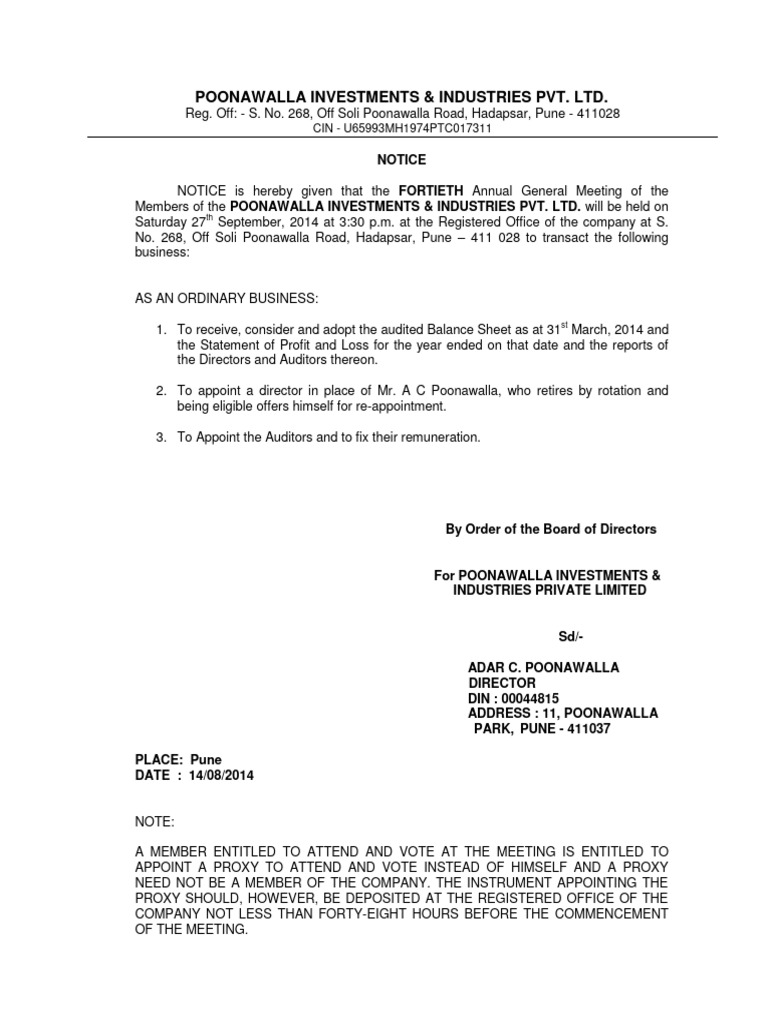 POONAWALLA INVESTMENTS & INDUSTRIES PVT. LTD.
Reg. Off: - S. No. 268, Off Soli Poonawalla Road, Hadapsar, Pune - 411028
CIN - U65993MH1974PTC017311

NOTICE

NOTICE is hereby given that the FORTIETH Annual General Meeting of the Members of the POONAWALLA INVESTMENTS & INDUSTRIES PVT. LTD. will be held on Saturday 27$^{th}$ September, 2014 at 3:30 p.m. at the Registered Office of the company at S. No. 268, Off Soli Poonawalla Road, Hadapsar, Pune – 411 028 to transact the following business:

AS AN ORDINARY BUSINESS:

1. To receive, consider and adopt the audited Balance Sheet as at 31$^{st}$ March, 2014 and the Statement of Profit and Loss for the year ended on that date and the reports of the Directors and Auditors thereon.

2. To appoint a director in place of Mr. A C Poonawalla, who retires by rotation and being eligible offers himself for re-appointment.

3. To Appoint the Auditors and to fix their remuneration.

By Order of the Board of Directors

For POONAWALLA INVESTMENTS & INDUSTRIES PRIVATE LIMITED

Sd/-

ADAR C. POONAWALLA
DIRECTOR
DIN : 00044815
ADDRESS : 11, POONAWALLA PARK, PUNE - 411037

PLACE: Pune
DATE : 14/08/2014

NOTE:

A MEMBER ENTITLED TO ATTEND AND VOTE AT THE MEETING IS ENTITLED TO APPOINT A PROXY TO ATTEND AND VOTE INSTEAD OF HIMSELF AND A PROXY NEED NOT BE A MEMBER OF THE COMPANY. THE INSTRUMENT APPOINTING THE PROXY SHOULD, HOWEVER, BE DEPOSITED AT THE REGISTERED OFFICE OF THE COMPANY NOT LESS THAN FORTY-EIGHT HOURS BEFORE THE COMMENCEMENT OF THE MEETING.